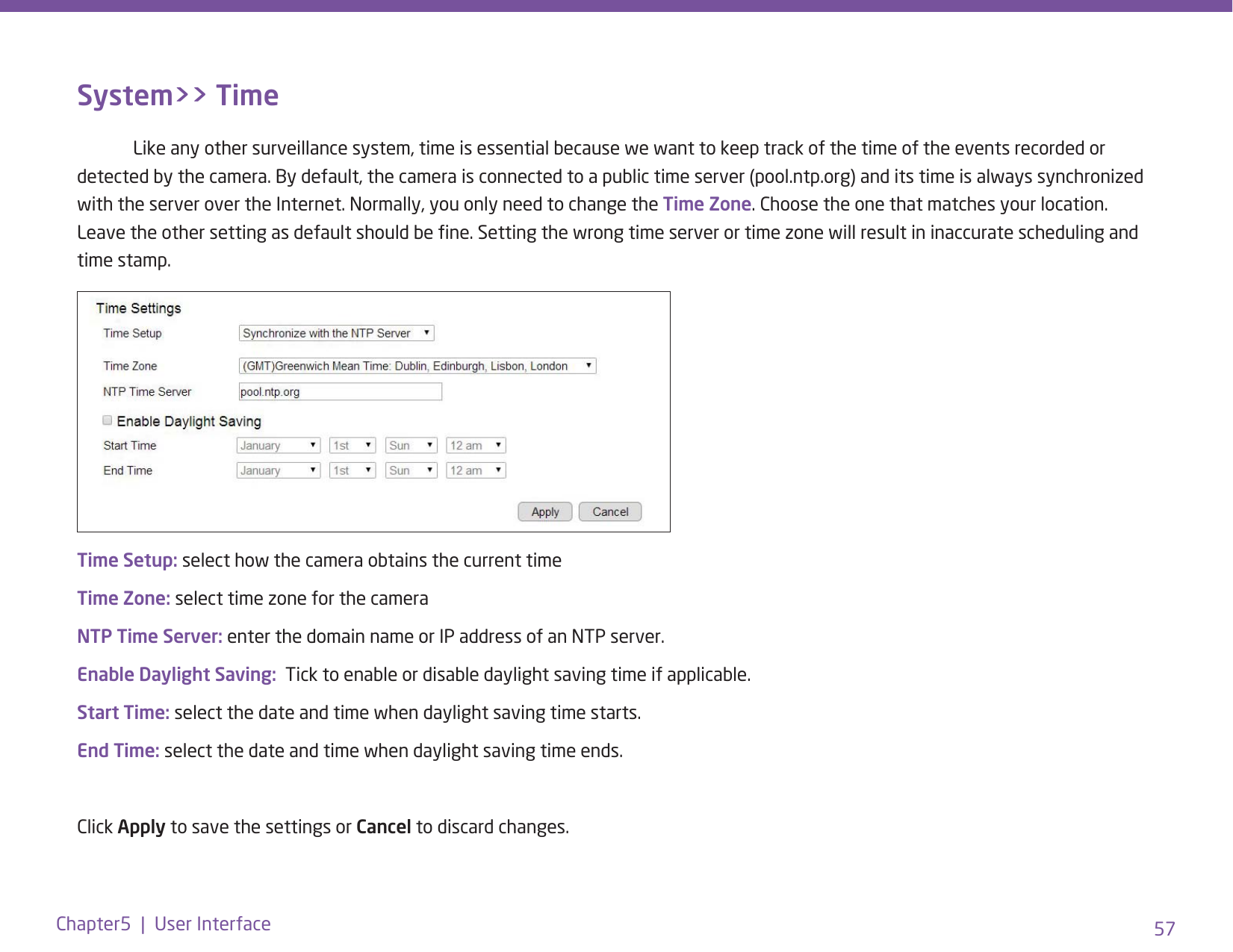 System>> Time

Like any other surveillance system, time is essential because we want to keep track of the time of the events recorded or detected by the camera. By default, the camera is connected to a public time server (pool.ntp.org) and its time is always synchronized with the server over the Internet. Normally, you only need to change the Time Zone. Choose the one that matches your location. Leave the other setting as default should be fine. Setting the wrong time server or time zone will result in inaccurate scheduling and time stamp.

Time Settings
Time Setup Synchronize with the NTP Server
Time Zone (GMT)Greenwich Mean Time: Dublin, Edinburgh, Lisbon, London
NTP Time Server pool.ntp.org
Enable Daylight Saving
Start Time January 1st Sun 12 am
End Time January 1st Sun 12 am
Apply Cancel

Time Setup: select how the camera obtains the current time

Time Zone: select time zone for the camera

NTP Time Server: enter the domain name or IP address of an NTP server.

Enable Daylight Saving: Tick to enable or disable daylight saving time if applicable.

Start Time: select the date and time when daylight saving time starts.

End Time: select the date and time when daylight saving time ends.

Click Apply to save the settings or Cancel to discard changes.

Chapter5 | User Interface 57